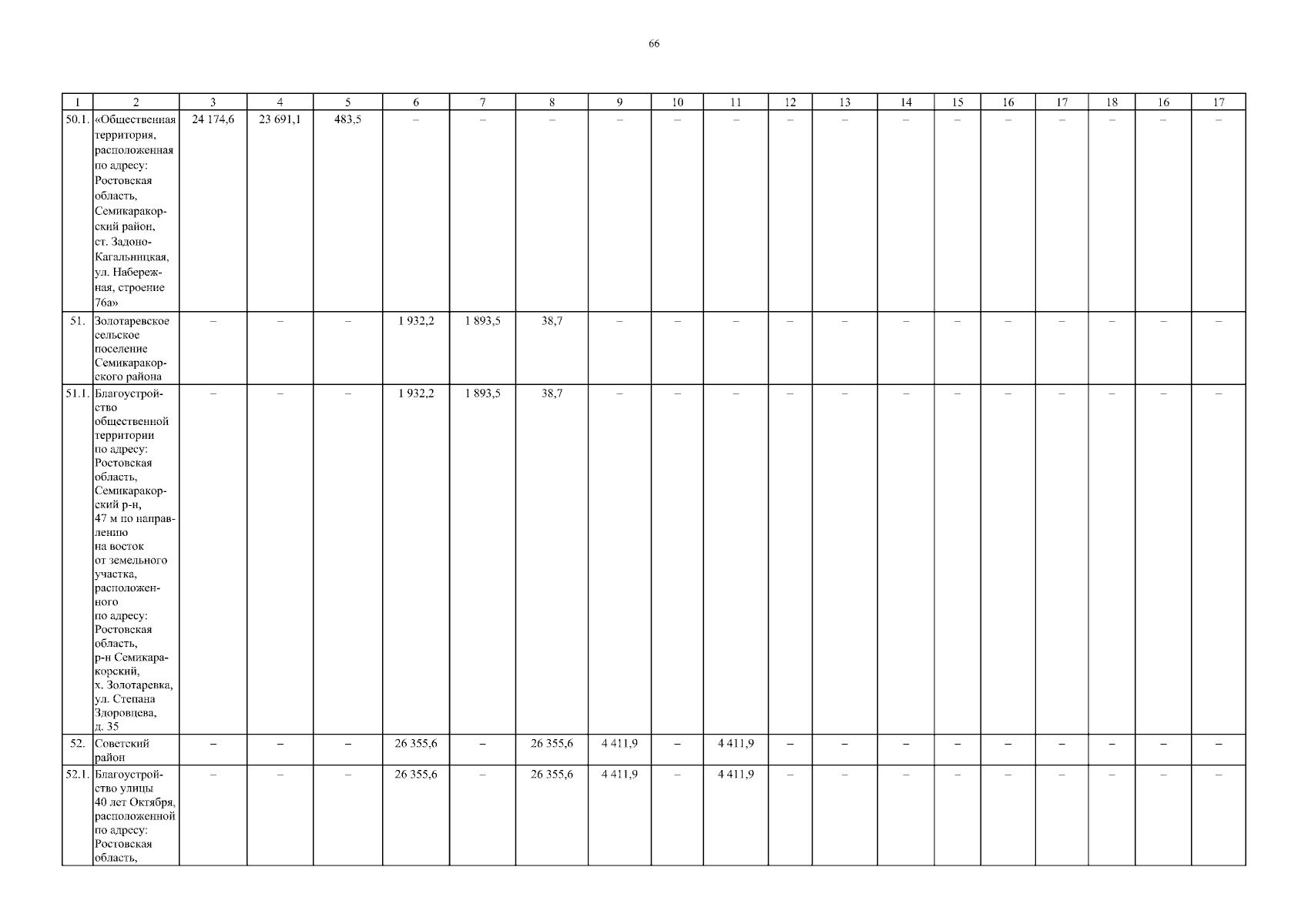 66

| 1 | 2 | 3 | 4 | 5 | 6 | 7 | 8 | 9 | 10 | 11 | 12 | 13 | 14 | 15 | 16 | 17 | 18 | 16 | 17 |
|---|---|---|---|---|---|---|---|---|---|---|---|---|---|---|---|---|---|---|---|
| 50.1. | «Общественная территория, расположенная по адресу: Ростовская область, Семикаракорский район, ст. Задоно-Кагальницкая, ул. Набережная, строение 76а» | 24 174,6 | 23 691,1 | 483,5 | – | – | – | – | – | – | – | – | – | – | – | – | – | – | – |
| 51. | Золотаревское сельское поселение Семикаракорского района | – | – | – | 1 932,2 | 1 893,5 | 38,7 | – | – | – | – | – | – | – | – | – | – | – | – |
| 51.1. | Благоустройство общественной территории по адресу: Ростовская область, Семикаракорский р-н, 47 м по направлению на восток от земельного участка, расположенного по адресу: Ростовская область, р-н Семикаракорский, х. Золотаревка, ул. Степана Здоровцева, д. 35 | – | – | – | 1 932,2 | 1 893,5 | 38,7 | – | – | – | – | – | – | – | – | – | – | – | – |
| 52. | Советский район | – | – | – | 26 355,6 | – | 26 355,6 | 4 411,9 | – | 4 411,9 | – | – | – | – | – | – | – | – | – |
| 52.1. | Благоустройство улицы 40 лет Октября, расположенной по адресу: Ростовская область, | – | – | – | 26 355,6 | – | 26 355,6 | 4 411,9 | – | 4 411,9 | – | – | – | – | – | – | – | – | – |